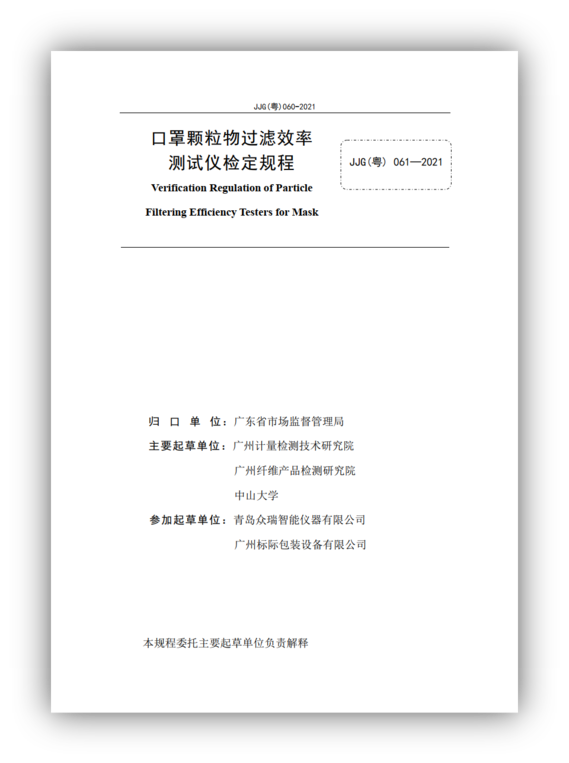 JJG(粤)060-2021

口罩颗粒物过滤效率测试仪检定规程

Verification Regulation of Particle Filtering Efficiency Testers for Mask

JJG（粤） 061—2021

归 口 单 位：广东省市场监督管理局

主要起草单位：广州计量检测技术研究院

广州纤维产品检测研究院

中山大学

参加起草单位：青岛众瑞智能仪器有限公司

广州标际包装设备有限公司

本规程委托主要起草单位负责解释